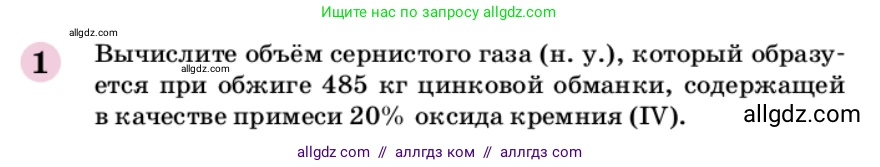 Ищите нас по запросу allgdz.com

allgdz.com

1 Вычислите объём сернистого газа (н. у.), который образуется при обжиге 485 кг цинковой обманки, содержащей в качестве примеси 20% оксида кремния (IV).

allgdz.com

allgdz.com

allgdz com // аллгдз ком // аллгдз com